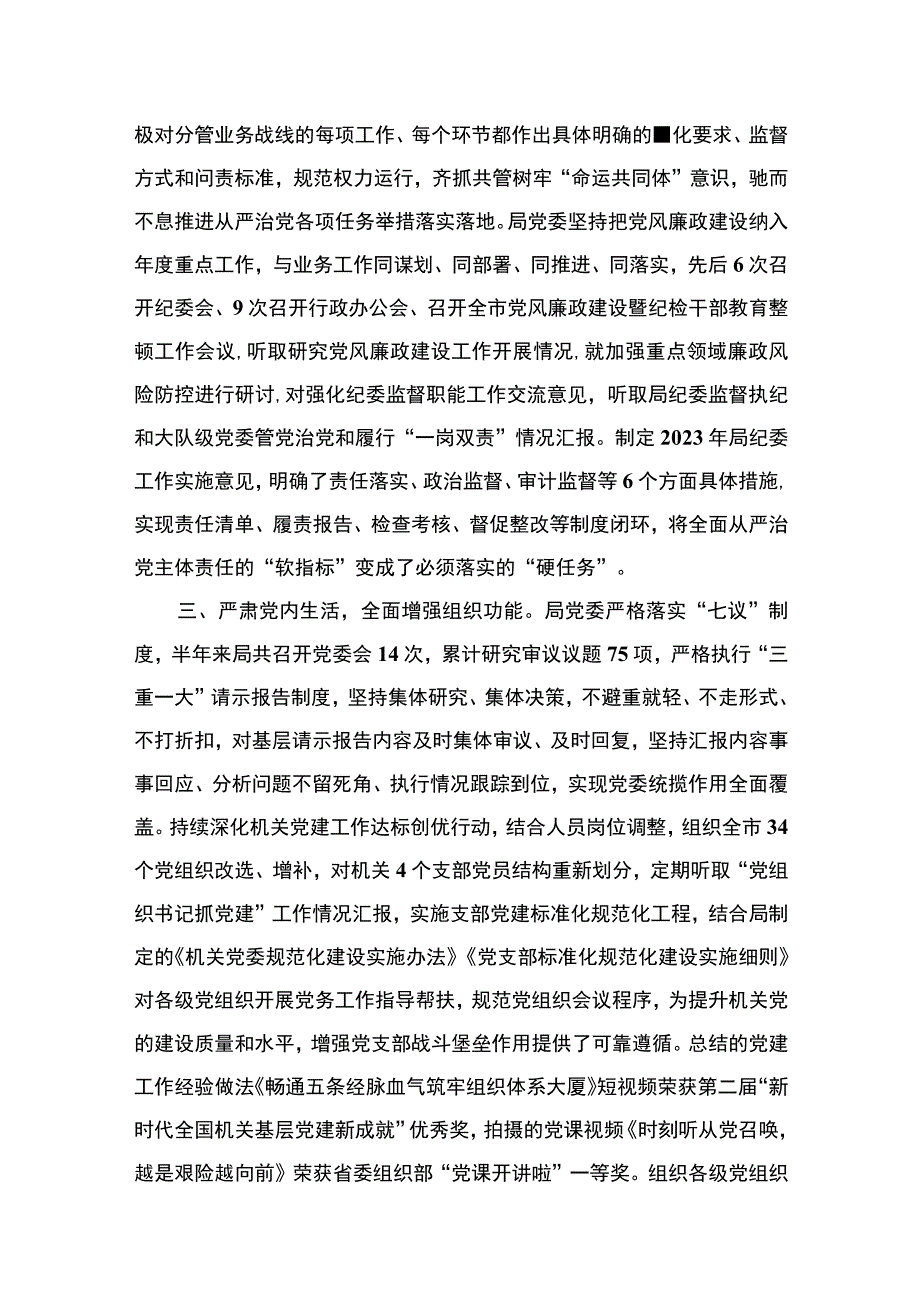 极对分管业务战线的每项工作、每个环节都作出具体明确的■化要求、监督方式和问责标准，规范权力运行，齐抓共管树牢“命运共同体”意识，驰而不息推进从严治党各项任务举措落实落地。局党委坚持把党风廉政建设纳入年度重点工作，与业务工作同谋划、同部署、同推进、同落实，先后6次召开纪委会、9次召开行政办公会、召开全市党风廉政建设暨纪检干部教育整顿工作会议，听取研究党风廉政建设工作开展情况，就加强重点领域廉政风险防控进行研讨，对强化纪委监督职能工作交流意见，听取局纪委监督执纪和大队级党委管党治党和履行“一岗双责”情况汇报。制定2023年局纪委工作实施意见，明确了责任落实、政治监督、审计监督等6个方面具体措施，实现责任清单、履责报告、检查考核、督促整改等制度闭环，将全面从严治党主体责任的“软指标”变成了必须落实的“硬任务”。

三、严肃党内生活，全面增强组织功能。局党委严格落实“七议”制度，半年来局共召开党委会14次，累计研究审议议题75项，严格执行“三重一大”请示报告制度，坚持集体研究、集体决策，不避重就轻、不走形式、不打折扣，对基层请示报告内容及时集体审议、及时回复，坚持汇报内容事事回应、分析问题不留死角、执行情况跟踪到位，实现党委统揽作用全面覆盖。持续深化机关党建工作达标创优行动，结合人员岗位调整，组织全市34个党组织改选、增补，对机关4个支部党员结构重新划分，定期听取“党组织书记抓党建”工作情况汇报，实施支部党建标准化规范化工程，结合局制定的《机关党委规范化建设实施办法》《党支部标准化规范化建设实施细则》对各级党组织开展党务工作指导帮扶，规范党组织会议程序，为提升机关党的建设质量和水平，增强党支部战斗堡垒作用提供了可靠遵循。总结的党建工作经验做法《畅通五条经脉血气筑牢组织体系大厦》短视频荣获第二届“新时代全国机关基层党建新成就”优秀奖，拍摄的党课视频《时刻听从党召唤，越是艰险越向前》荣获省委组织部“党课开讲啦”一等奖。组织各级党组织